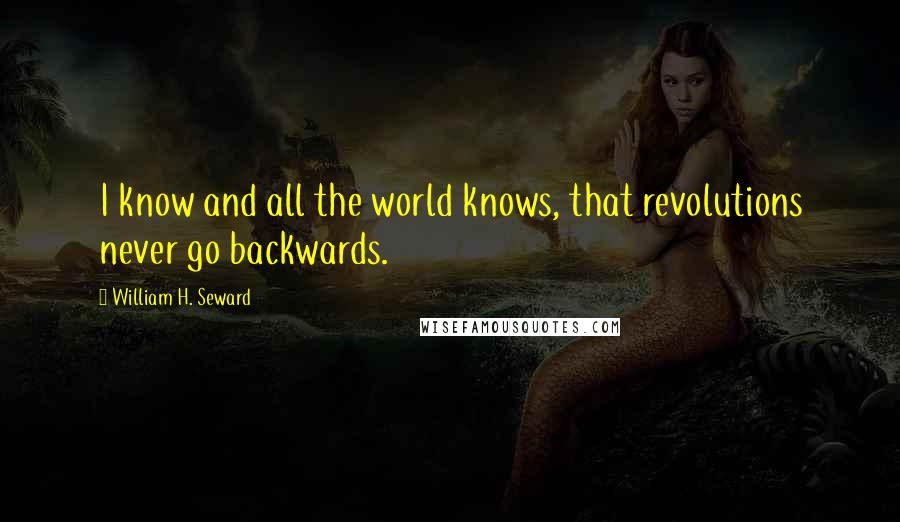 I know and all the world knows, that revolutions never go backwards.

William H. Seward

WISEFAMOUSQUOTES.COM